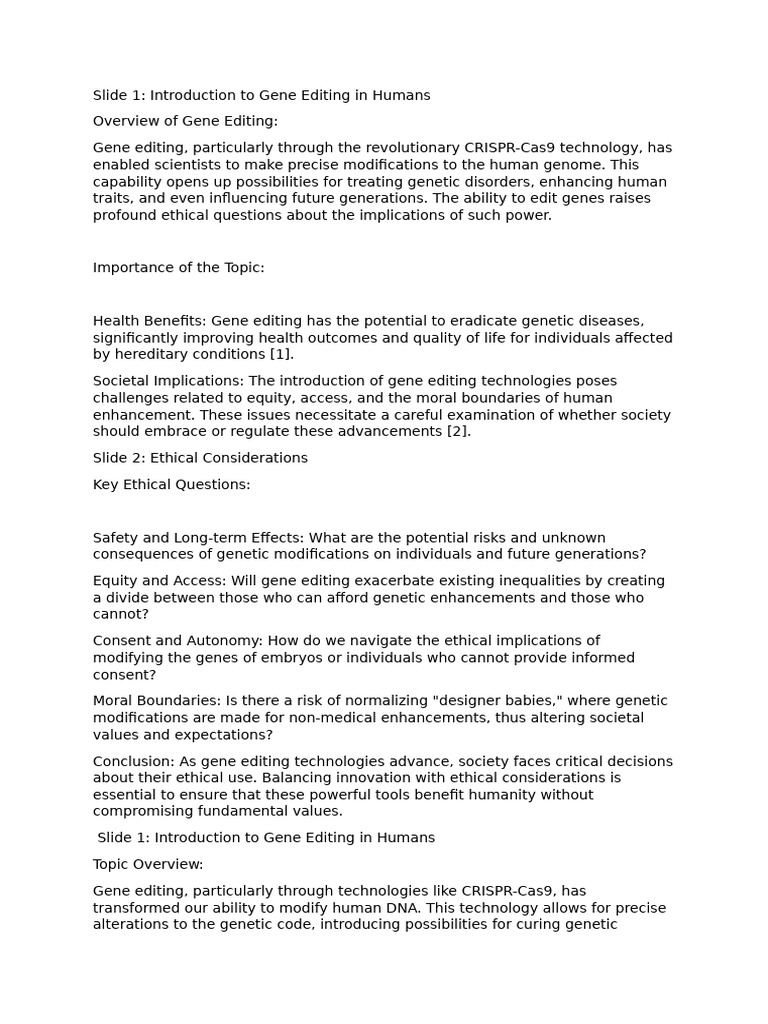 Slide 1: Introduction to Gene Editing in Humans

Overview of Gene Editing:

Gene editing, particularly through the revolutionary CRISPR-Cas9 technology, has enabled scientists to make precise modifications to the human genome. This capability opens up possibilities for treating genetic disorders, enhancing human traits, and even influencing future generations. The ability to edit genes raises profound ethical questions about the implications of such power.

Importance of the Topic:

Health Benefits: Gene editing has the potential to eradicate genetic diseases, significantly improving health outcomes and quality of life for individuals affected by hereditary conditions [1].

Societal Implications: The introduction of gene editing technologies poses challenges related to equity, access, and the moral boundaries of human enhancement. These issues necessitate a careful examination of whether society should embrace or regulate these advancements [2].

Slide 2: Ethical Considerations

Key Ethical Questions:

Safety and Long-term Effects: What are the potential risks and unknown consequences of genetic modifications on individuals and future generations?

Equity and Access: Will gene editing exacerbate existing inequalities by creating a divide between those who can afford genetic enhancements and those who cannot?

Consent and Autonomy: How do we navigate the ethical implications of modifying the genes of embryos or individuals who cannot provide informed consent?

Moral Boundaries: Is there a risk of normalizing "designer babies," where genetic modifications are made for non-medical enhancements, thus altering societal values and expectations?

Conclusion: As gene editing technologies advance, society faces critical decisions about their ethical use. Balancing innovation with ethical considerations is essential to ensure that these powerful tools benefit humanity without compromising fundamental values.

Slide 1: Introduction to Gene Editing in Humans

Topic Overview:

Gene editing, particularly through technologies like CRISPR-Cas9, has transformed our ability to modify human DNA. This technology allows for precise alterations to the genetic code, introducing possibilities for curing genetic